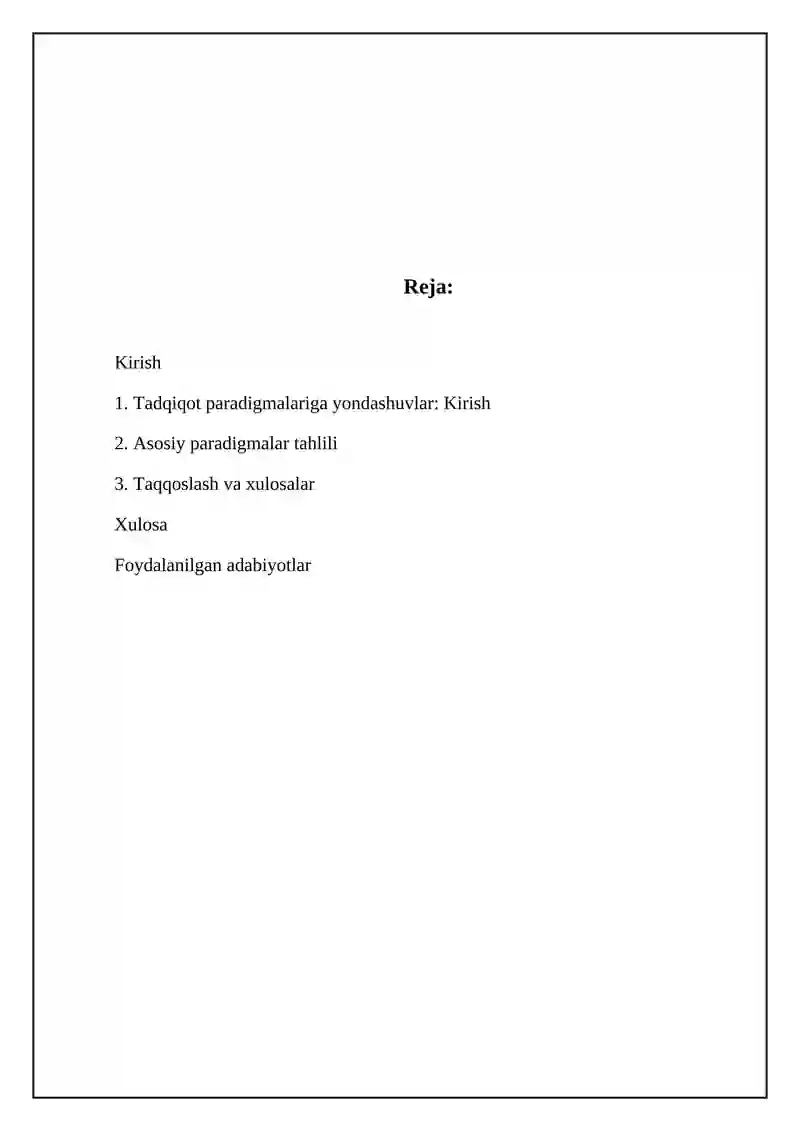 Reja:

Kirish

1. Tadqiqot paradigmalariga yondashuvlar: Kirish

2. Asosiy paradigmalar tahlili

3. Taqqoslash va xulosalar

Xulosa

Foydalanilgan adabiyotlar